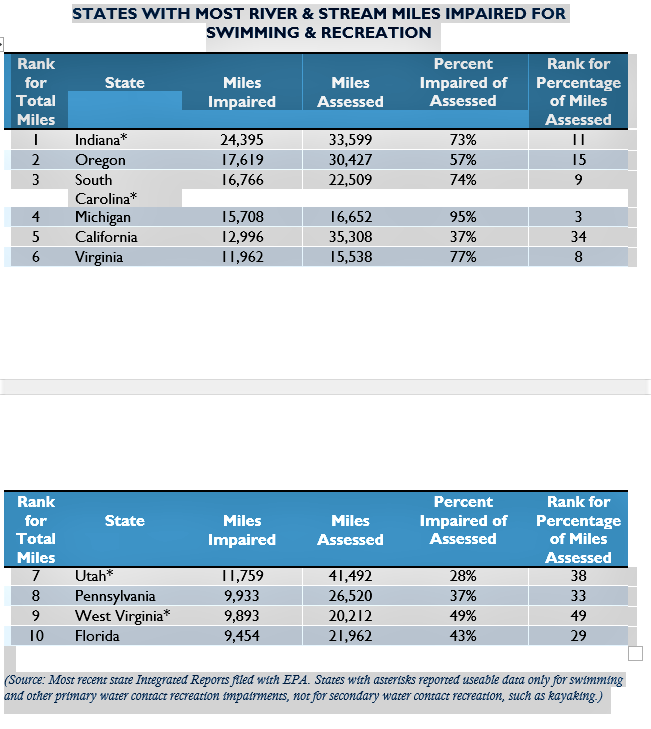 STATES WITH MOST RIVER & STREAM MILES IMPAIRED FOR SWIMMING & RECREATION

| Rank for Total Miles | State | Miles Impaired | Miles Assessed | Percent Impaired of Assessed | Rank for Percentage of Miles Assessed |
|---|---|---|---|---|---|
| 1 | Indiana* | 24,395 | 33,599 | 73% | 11 |
| 2 | Oregon | 17,619 | 30,427 | 57% | 15 |
| 3 | South Carolina* | 16,766 | 22,509 | 74% | 9 |
| 4 | Michigan | 15,708 | 16,652 | 95% | 3 |
| 5 | California | 12,996 | 35,308 | 37% | 34 |
| 6 | Virginia | 11,962 | 15,538 | 77% | 8 |

| Rank for Total Miles | State | Miles Impaired | Miles Assessed | Percent Impaired of Assessed | Rank for Percentage of Miles Assessed |
|---|---|---|---|---|---|
| 7 | Utah* | 11,759 | 41,492 | 28% | 38 |
| 8 | Pennsylvania | 9,933 | 26,520 | 37% | 33 |
| 9 | West Virginia* | 9,893 | 20,212 | 49% | 49 |
| 10 | Florida | 9,454 | 21,962 | 43% | 29 |

(Source: Most recent state Integrated Reports filed with EPA. States with asterisks reported useable data only for swimming and other primary water contact recreation impairments, not for secondary water contact recreation, such as kayaking.)